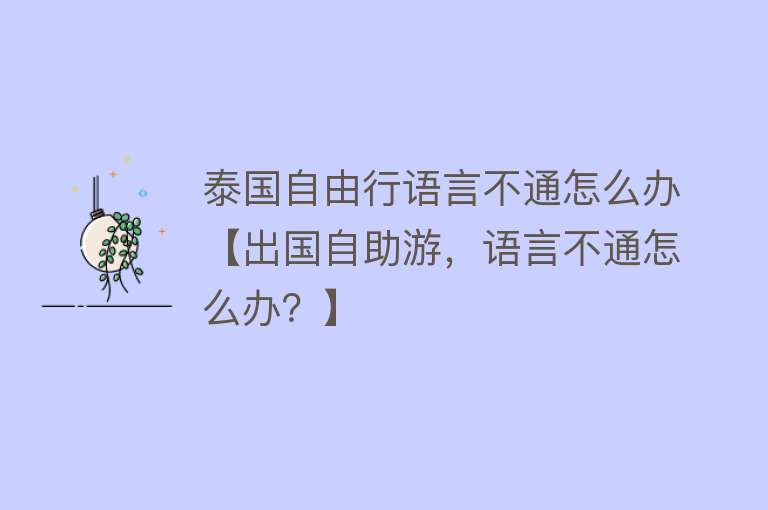 泰国自由行语言不通怎么办【出国自助游，语言不通怎么办？】